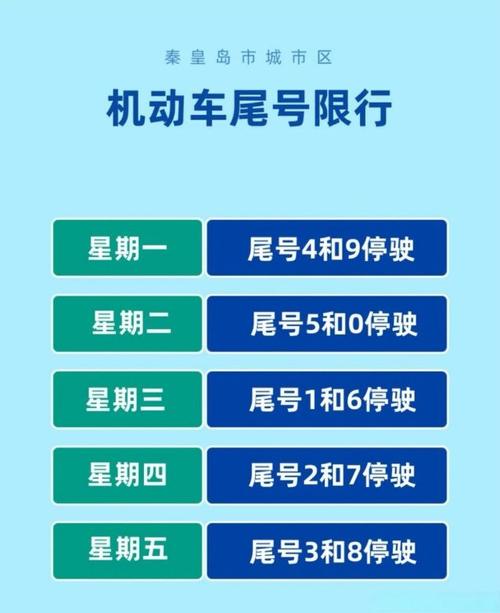 秦皇岛市城市区

机动车尾号限行

| 星期一 | 尾号4和9停驶 |
|---|---|
| 星期二 | 尾号5和0停驶 |
| 星期三 | 尾号1和6停驶 |
| 星期四 | 尾号2和7停驶 |
| 星期五 | 尾号3和8停驶 |